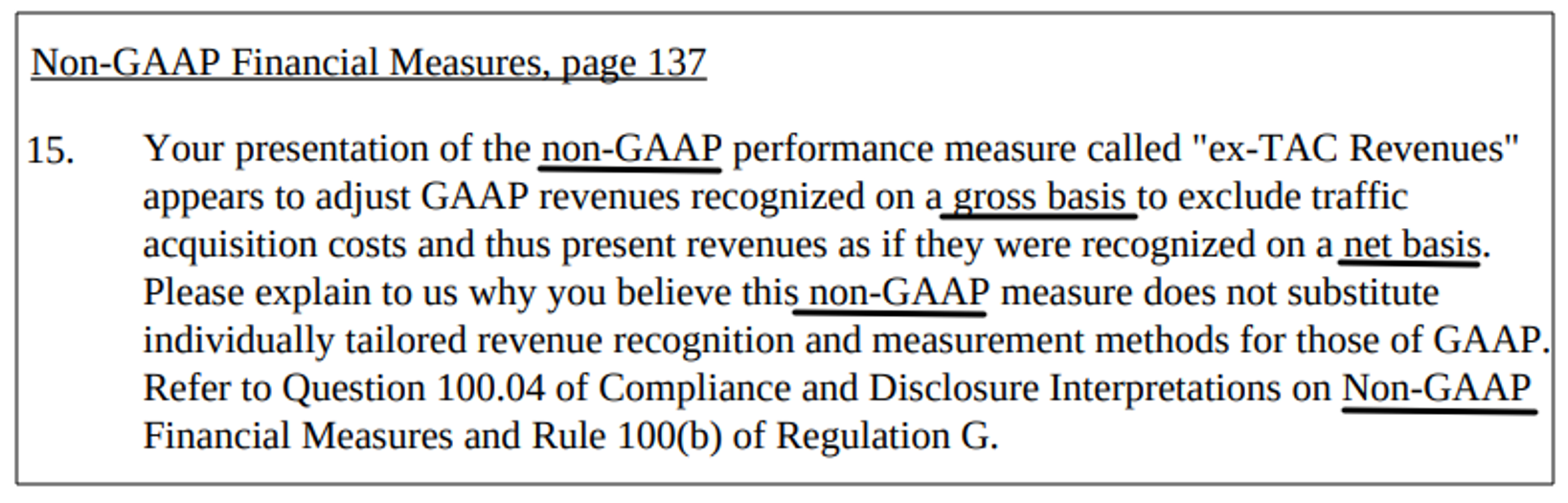 Non-GAAP Financial Measures, page 137

15. Your presentation of the non-GAAP performance measure called "ex-TAC Revenues" appears to adjust GAAP revenues recognized on a gross basis to exclude traffic acquisition costs and thus present revenues as if they were recognized on a net basis. Please explain to us why you believe this non-GAAP measure does not substitute individually tailored revenue recognition and measurement methods for those of GAAP. Refer to Question 100.04 of Compliance and Disclosure Interpretations on Non-GAAP Financial Measures and Rule 100(b) of Regulation G.